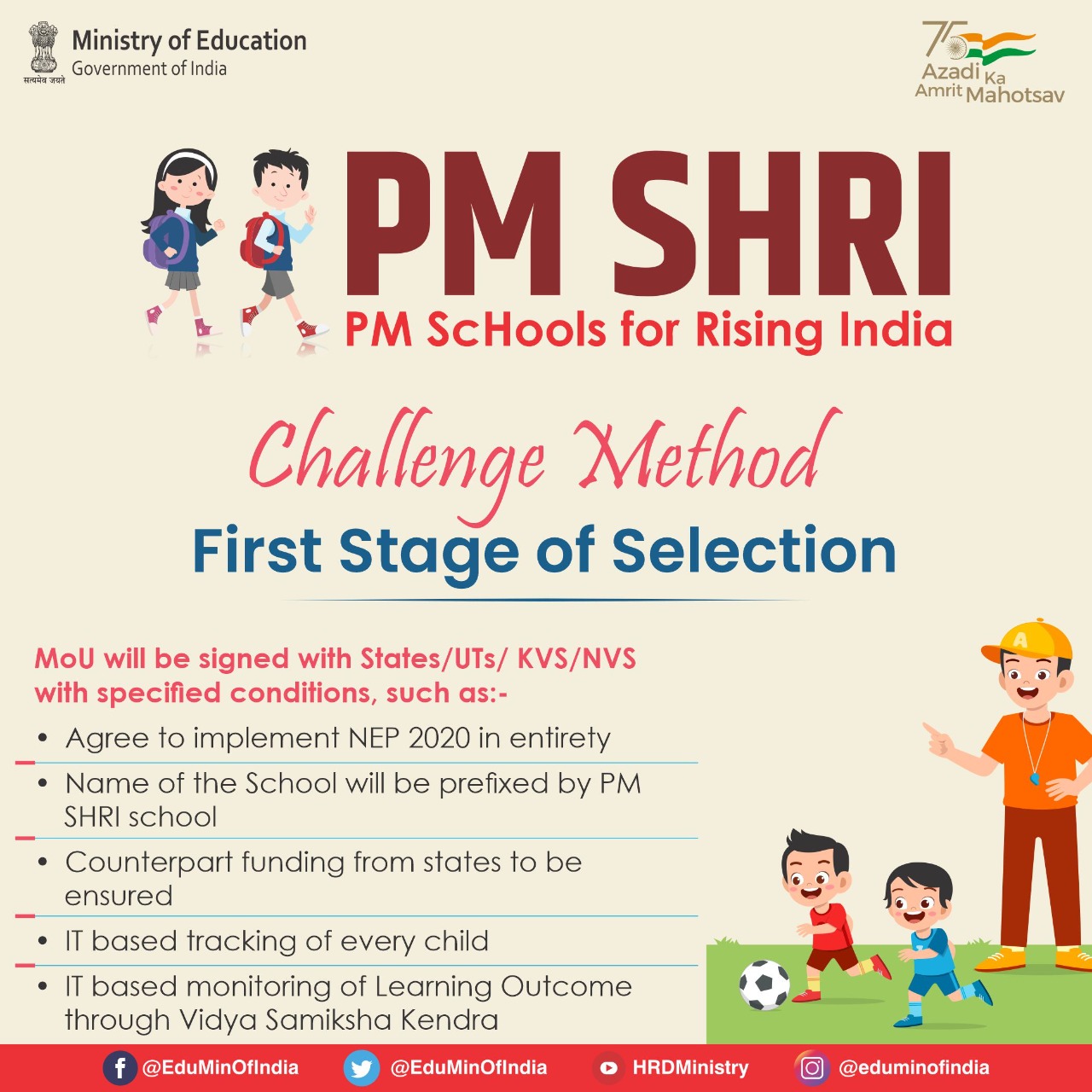 सत्यमेव जयते
Ministry of Education
Government of India

75 Azadi Ka Amrit Mahotsav

PM SHRI
PM ScHools for Rising India

Challenge Method
First Stage of Selection

MoU will be signed with States/UTs/ KVS/NVS with specified conditions, such as:-

• Agree to implement NEP 2020 in entirety
• Name of the School will be prefixed by PM SHRI school
• Counterpart funding from states to be ensured
• IT based tracking of every child
• IT based monitoring of Learning Outcome through Vidya Samiksha Kendra

A

@EduMinOfIndia @EduMinOfIndia HRDMinistry @eduminofindia